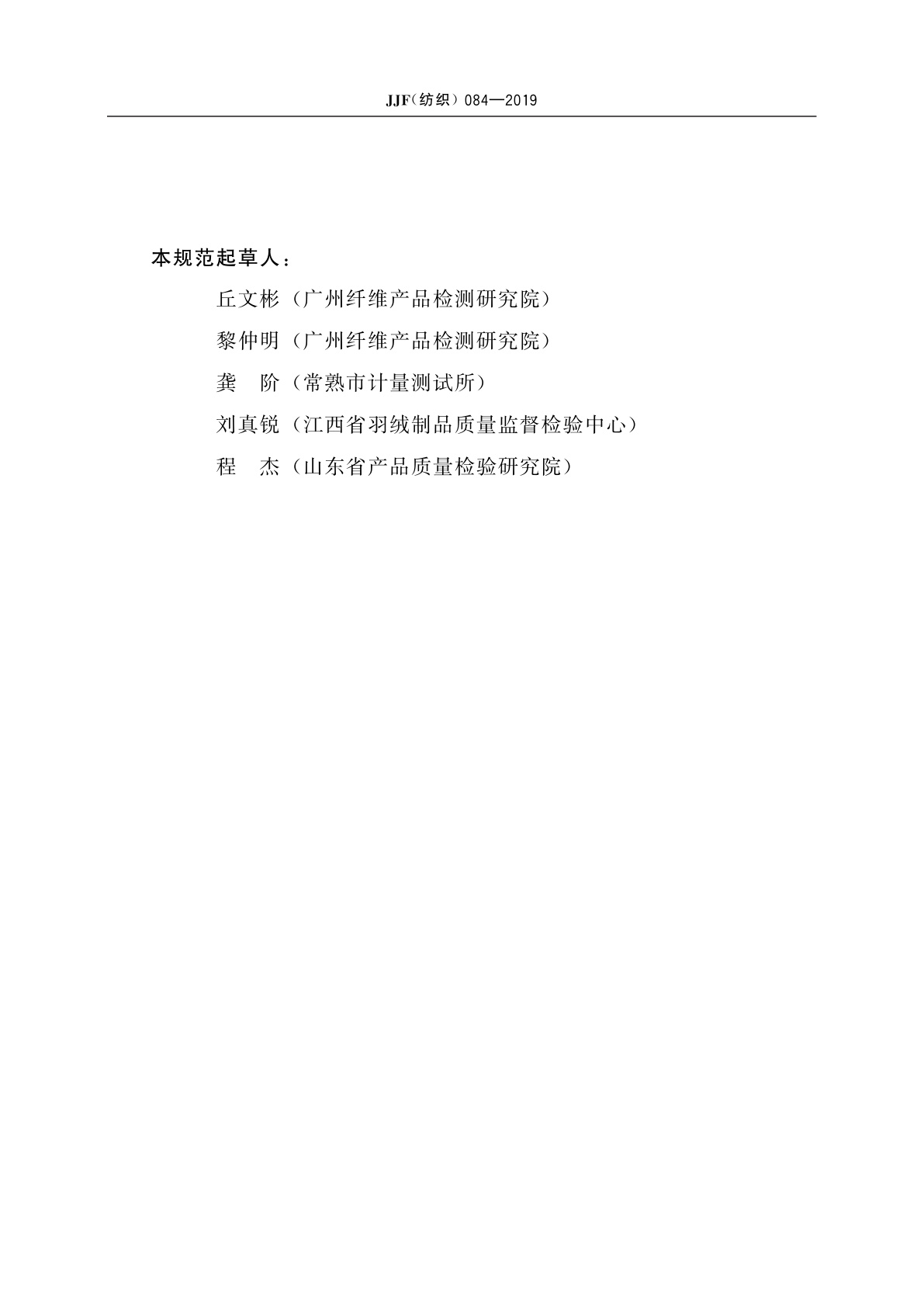 JJF（纺织）084—2019

本规范起草人：

丘文彬（广州纤维产品检测研究院）

黎仲明（广州纤维产品检测研究院）

龚　阶（常熟市计量测试所）

刘真锐（江西省羽绒制品质量监督检验中心）

程　杰（山东省产品质量检验研究院）